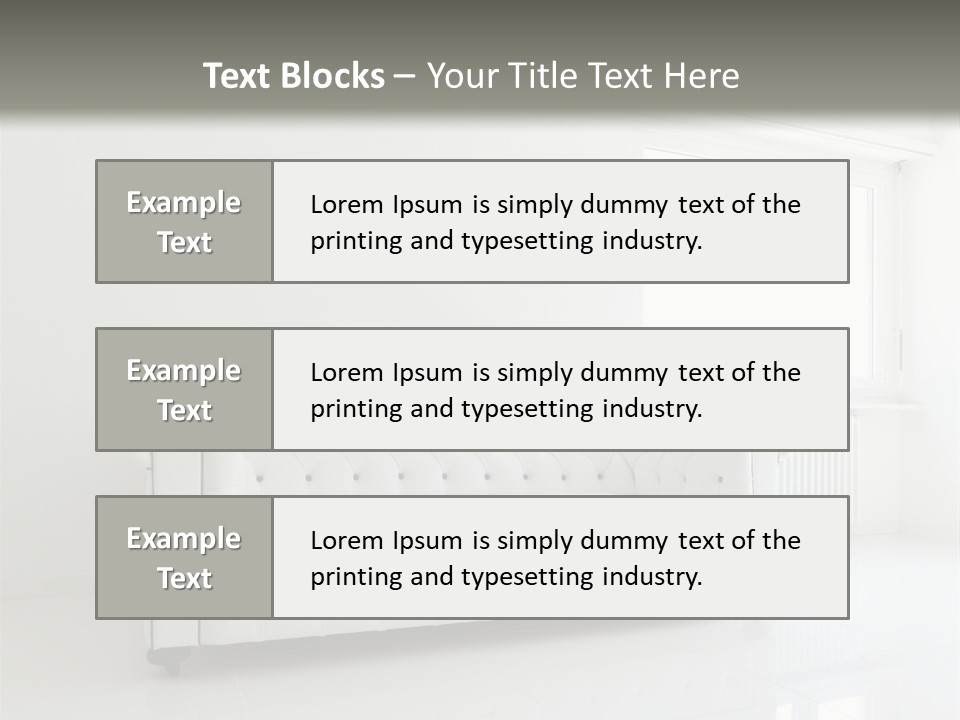 Text Blocks – Your Title Text Here

Example Text

Lorem Ipsum is simply dummy text of the printing and typesetting industry.

Example Text

Lorem Ipsum is simply dummy text of the printing and typesetting industry.

Example Text

Lorem Ipsum is simply dummy text of the printing and typesetting industry.